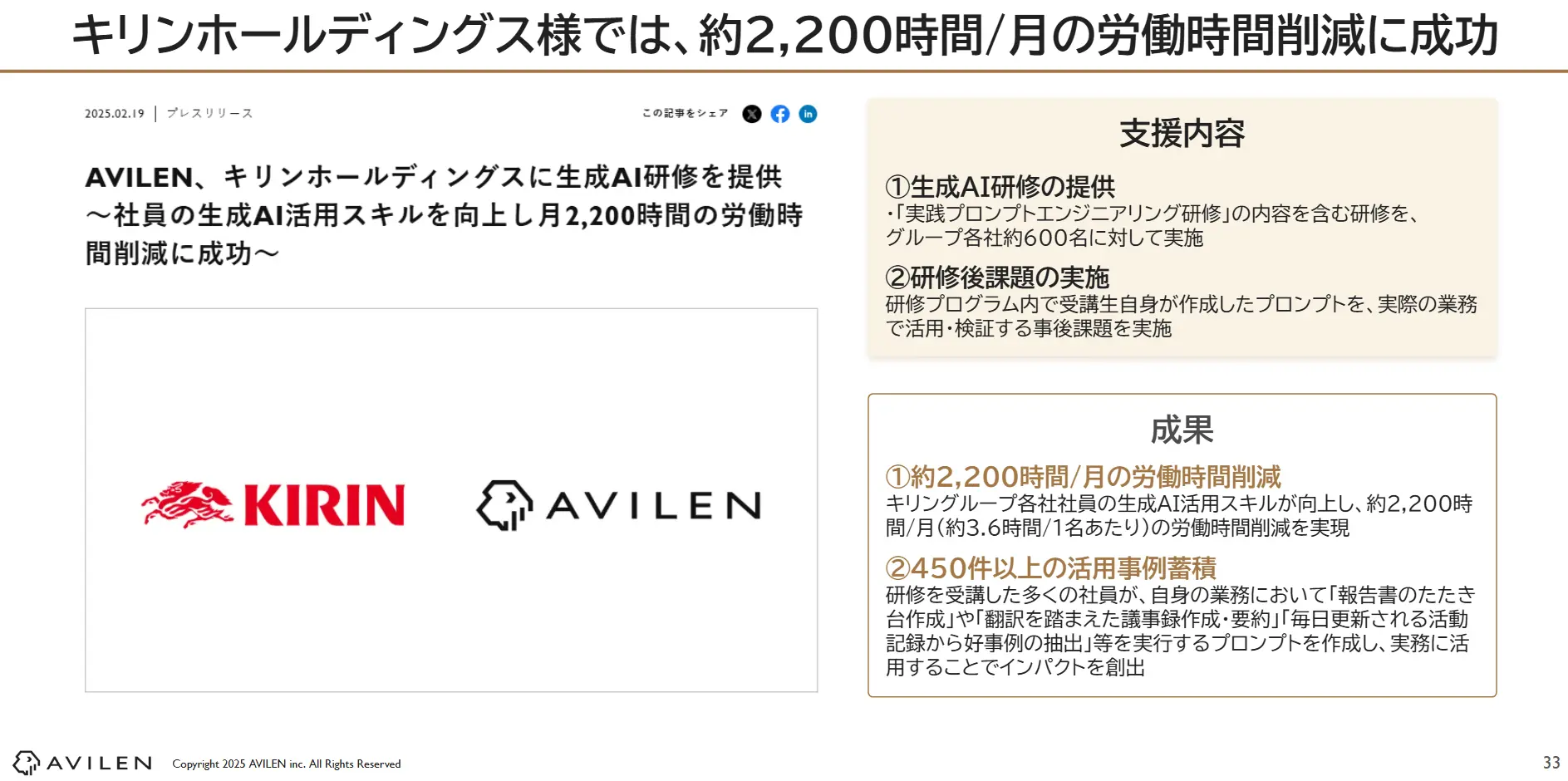 キリンホールディングス様では、約2,200時間/月の労働時間削減に成功

2025.02.19 | プレスリリース

この記事をシェア

AVILEN、キリンホールディングスに生成AI研修を提供 ～社員の生成AI活用スキルを向上し月2,200時間の労働時間削減に成功～

KIRIN

AVILEN

支援内容

①生成AI研修の提供
・「実践プロンプトエンジニアリング研修」の内容を含む研修を、グループ各社約600名に対して実施

②研修後課題の実施
研修プログラム内で受講生自身が作成したプロンプトを、実際の業務で活用・検証する事後課題を実施

成果

①約2,200時間/月の労働時間削減
キリングループ各社社員の生成AI活用スキルが向上し、約2,200時間/月（約3.6時間/1名あたり）の労働時間削減を実現

②450件以上の活用事例蓄積
研修を受講した多くの社員が、自身の業務において「報告書のたたき台作成」や「翻訳を踏まえた議事録作成・要約」「毎日更新される活動記録から好事例の抽出」等を実行するプロンプトを作成し、実務に活用することでインパクトを創出

AVILEN Copyright 2025 AVILEN inc. All Rights Reserved

33